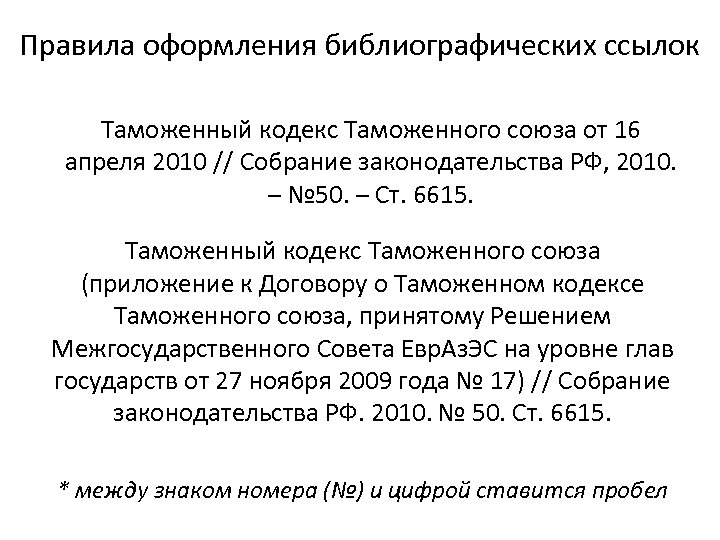 Правила оформления библиографических ссылок

Таможенный кодекс Таможенного союза от 16 апреля 2010 // Собрание законодательства РФ, 2010. – №50. – Ст. 6615.

Таможенный кодекс Таможенного союза (приложение к Договору о Таможенном кодексе Таможенного союза, принятому Решением Межгосударственного Совета ЕврАзЭС на уровне глав государств от 27 ноября 2009 года № 17) // Собрание законодательства РФ. 2010. № 50. Ст. 6615.

* между знаком номера (№) и цифрой ставится пробел